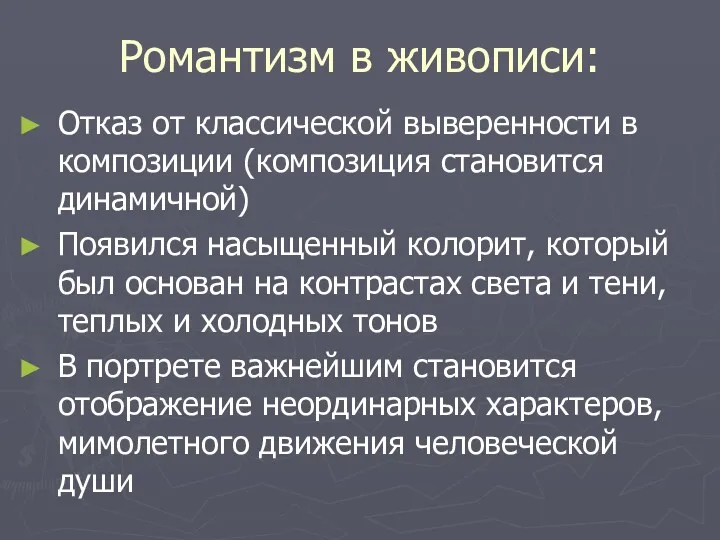 Романтизм в живописи:

► Отказ от классической выверенности в композиции (композиция становится динамичной)

► Появился насыщенный колорит, который был основан на контрастах света и тени, теплых и холодных тонов

► В портрете важнейшим становится отображение неординарных характеров, мимолетного движения человеческой души